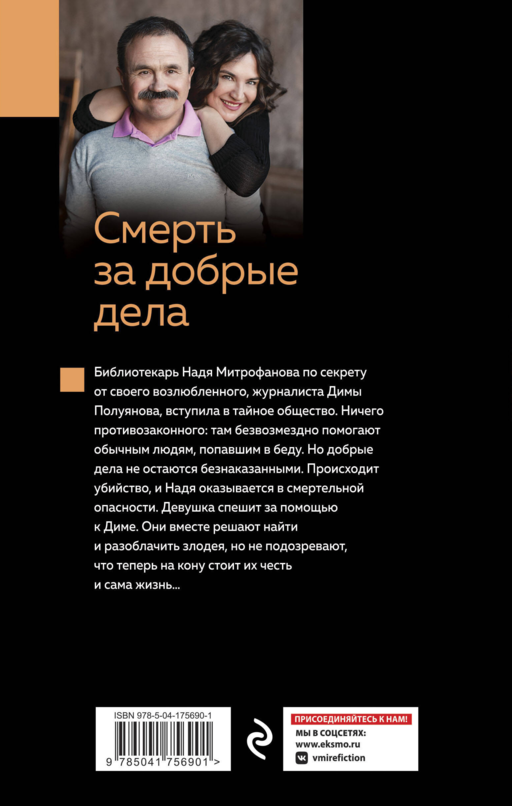 Смерть за добрые дела

Библиотекарь Надя Митрофанова по секрету от своего возлюбленного, журналиста Димы Полуянова, вступила в тайное общество. Ничего противозаконного: там безвозмездно помогают обычным людям, попавшим в беду. Но добрые дела не остаются безнаказанными. Происходит убийство, и Надя оказывается в смертельной опасности. Девушка спешит за помощью к Диме. Они вместе решают найти и разоблачить злодея, но не подозревают, что теперь на кону стоит их честь и сама жизнь...

ISBN 978-5-04-175690-1

9 785041 756901 >

ПРИСОЕДИНЯЙТЕСЬ К НАМ!
МЫ В СОЦСЕТЯХ:
www.eksmo.ru
vmirefiction